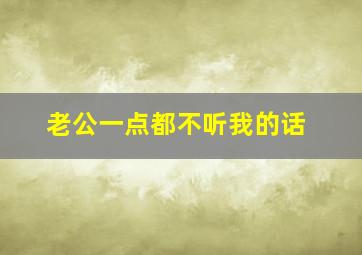 老公一点都不听我的话